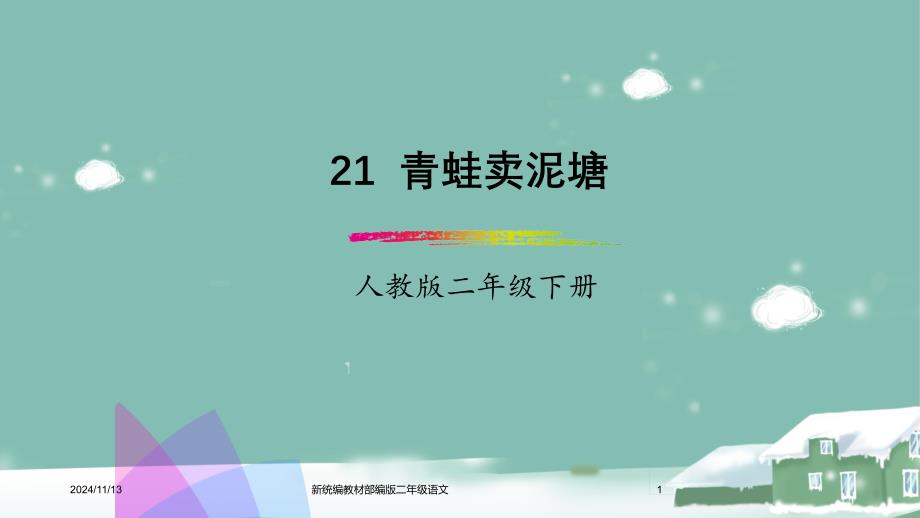 21 青蛙卖泥塘

人教版二年级下册

2024/11/13

新统编教材部编版二年级语文

1